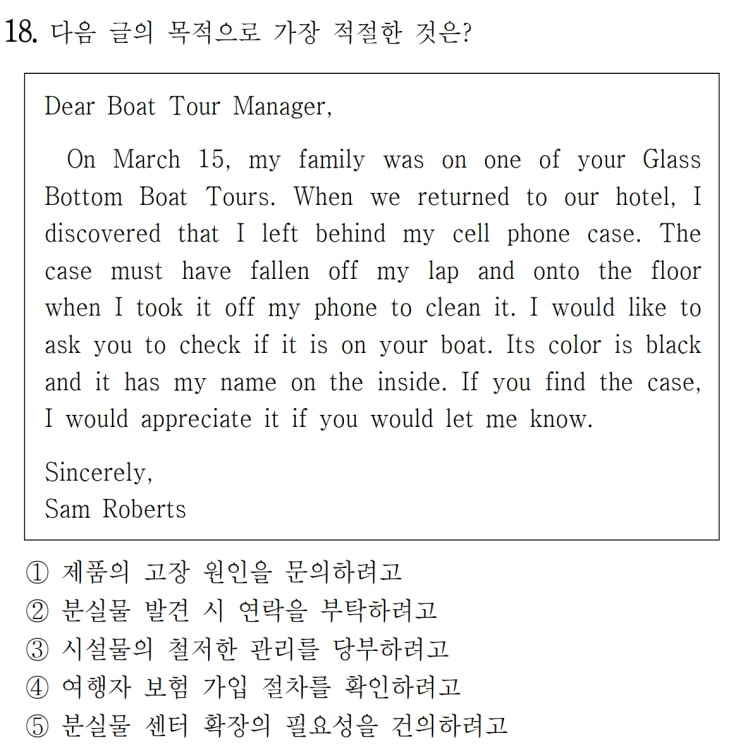 18. 다음 글의 목적으로 가장 적절한 것은?

Dear Boat Tour Manager,

On March 15, my family was on one of your Glass Bottom Boat Tours. When we returned to our hotel, I discovered that I left behind my cell phone case. The case must have fallen off my lap and onto the floor when I took it off my phone to clean it. I would like to ask you to check if it is on your boat. Its color is black and it has my name on the inside. If you find the case, I would appreciate it if you would let me know.

Sincerely,
Sam Roberts

① 제품의 고장 원인을 문의하려고
② 분실물 발견 시 연락을 부탁하려고
③ 시설물의 철저한 관리를 당부하려고
④ 여행자 보험 가입 절차를 확인하려고
⑤ 분실물 센터 확장의 필요성을 건의하려고